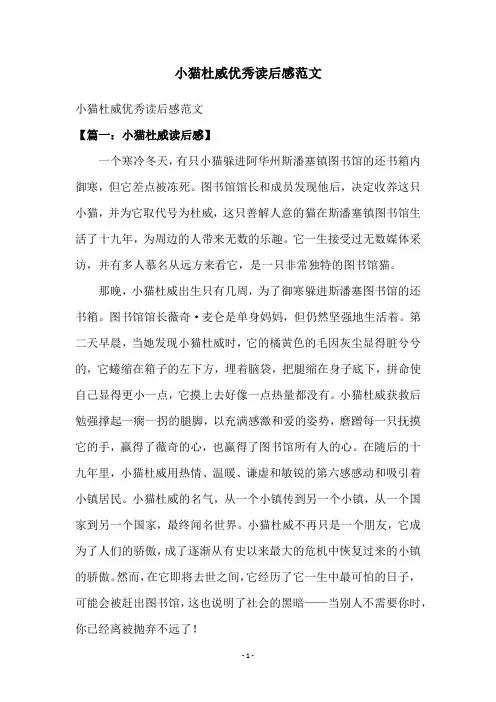 小猫杜威优秀读后感范文

小猫杜威优秀读后感范文

【篇一：小猫杜威读后感】

一个寒冷冬天，有只小猫躲进阿华州斯潘塞镇图书馆的还书箱内御寒，但它差点被冻死。图书馆馆长和成员发现他后，决定收养这只小猫，并为它取代号为杜威，这只善解人意的猫在斯潘塞镇图书馆生活了十九年，为周边的人带来无数的乐趣。它一生接受过无数媒体采访，并有多人慕名从远方来看它，是一只非常独特的图书馆猫。

那晚，小猫杜威出生只有几周，为了御寒躲进斯潘塞图书馆的还书箱。图书馆馆长薇奇·麦仑是单身妈妈，但仍然坚强地生活着。第二天早晨，当她发现小猫杜威时，它的橘黄色的毛因灰尘显得脏兮兮的，它蜷缩在箱子的左下方，埋着脑袋，把腿缩在身子底下，拼命使自己显得更小一点，它摸上去好像一点热量都没有。小猫杜威获救后勉强撑起一瘸一拐的腿脚，以充满感激和爱的姿势，磨蹭每一只抚摸它的手，赢得了薇奇的心，也赢得了图书馆所有人的心。在随后的十九年里，小猫杜威用热情、温暖、谦虚和敏锐的第六感感动和吸引着小镇居民。小猫杜威的名气，从一个小镇传到另一个小镇，从一个国家到另一个国家，最终闻名世界。小猫杜威不再只是一个朋友，它成为了人们的骄傲，成了逐渐从有史以来最大的危机中恢复过来的小镇的骄傲。然而，在它即将去世之间，它经历了它一生中最可怕的日子，可能会被赶出图书馆，这也说明了社会的黑暗——当别人不需要你时，你已经离被抛弃不远了！

- 1 -